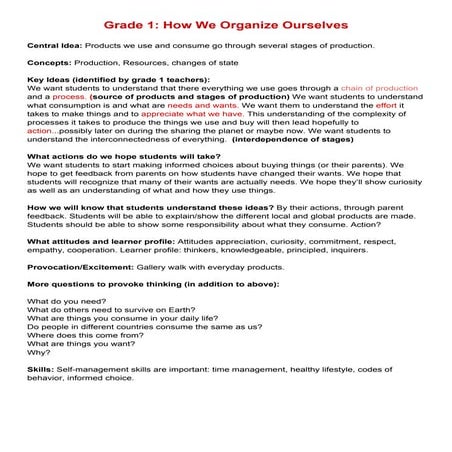 Grade 1: How We Organize Ourselves

Central Idea: Products we use and consume go through several stages of production.

Concepts: Production, Resources, changes of state

Key Ideas (identified by grade 1 teachers):
We want students to understand that there everything we use goes through a chain of production and a process. (source of products and stages of production) We want students to understand what consumption is and what are needs and wants. We want them to understand the effort it takes to make things and to appreciate what we have. This understanding of the complexity of processes it takes to produce the things we use and buy will then lead hopefully to action...possibly later on during the sharing the planet or maybe now. We want students to understand the interconnectedness of everything. (interdependence of stages)

What actions do we hope students will take?
We want students to start making informed choices about buying things (or their parents). We hope to get feedback from parents on how students have changed their wants. We hope that students will recognize that many of their wants are actually needs. We hope they'll show curiosity as well as an understanding of what and how they use things.

How we will know that students understand these ideas? By their actions, through parent feedback. Students will be able to explain/show the different local and global products are made. Students should be able to show some responsibility about what they consume. Action?

What attitudes and learner profile: Attitudes appreciation, curiosity, commitment, respect, empathy, cooperation. Learner profile: thinkers, knowledgeable, principled, inquirers.

Provocation/Excitement: Gallery walk with everyday products.

More questions to provoke thinking (in addition to above):

What do you need?
What do others need to survive on Earth?
What are things you consume in your daily life?
Do people in different countries consume the same as us?
Where does this come from?
What are things you want?
Why?

Skills: Self-management skills are important: time management, healthy lifestyle, codes of behavior, informed choice.